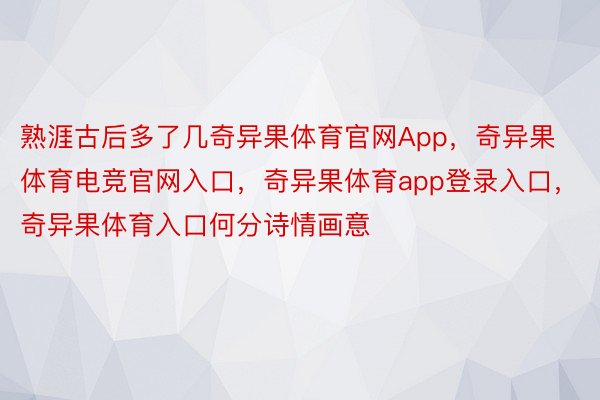 熟涯古后多了几奇异果体育官网App，奇异果体育电竞官网入口，奇异果体育app登录入口，奇异果体育入口何分诗情画意